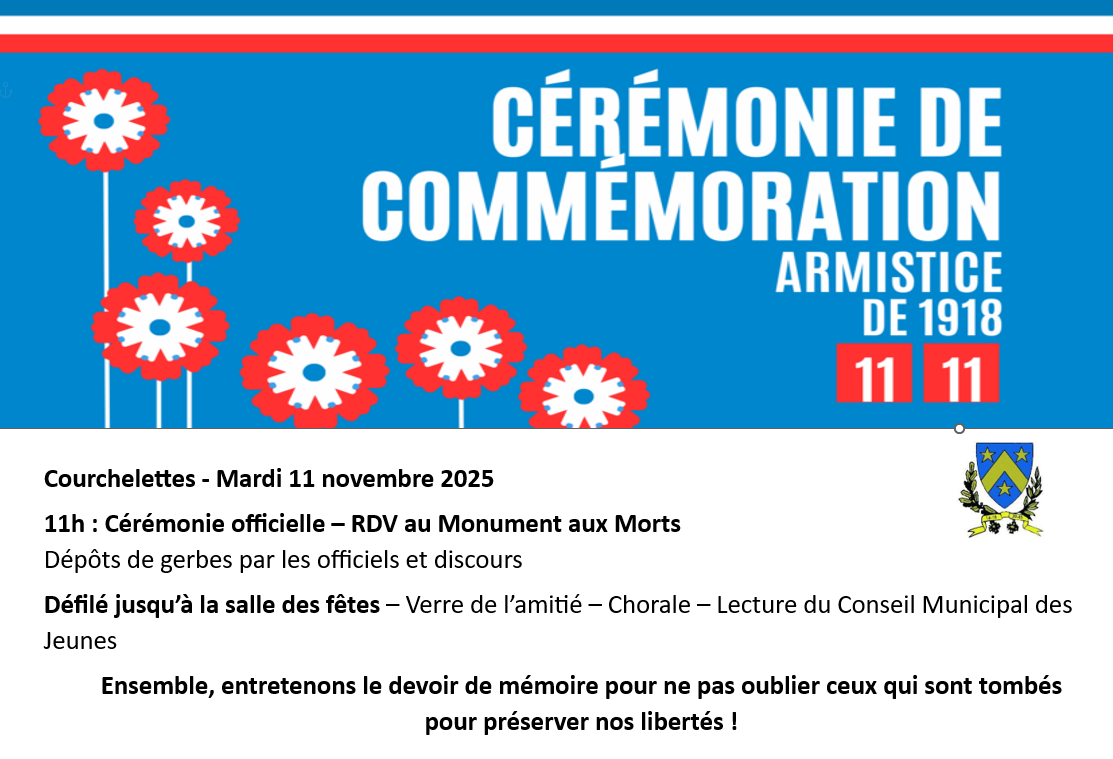 CÉRÉMONIE DE COMMÉMORATION
ARMISTICE DE 1918
11 11

Courchelettes - Mardi 11 novembre 2025

11h : Cérémonie officielle – RDV au Monument aux Morts
Dépôts de gerbes par les officiels et discours

Défilé jusqu'à la salle des fêtes – Verre de l'amitié – Chorale – Lecture du Conseil Municipal des Jeunes

Ensemble, entretenons le devoir de mémoire pour ne pas oublier ceux qui sont tombés pour préserver nos libertés !